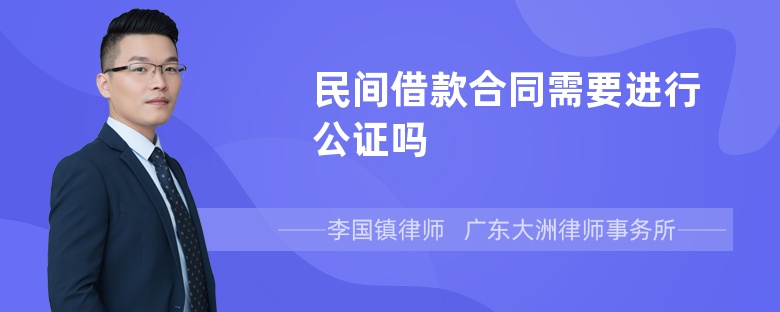 民间借款合同需要进行公证吗

——李国镇律师　广东大洲律师事务所——